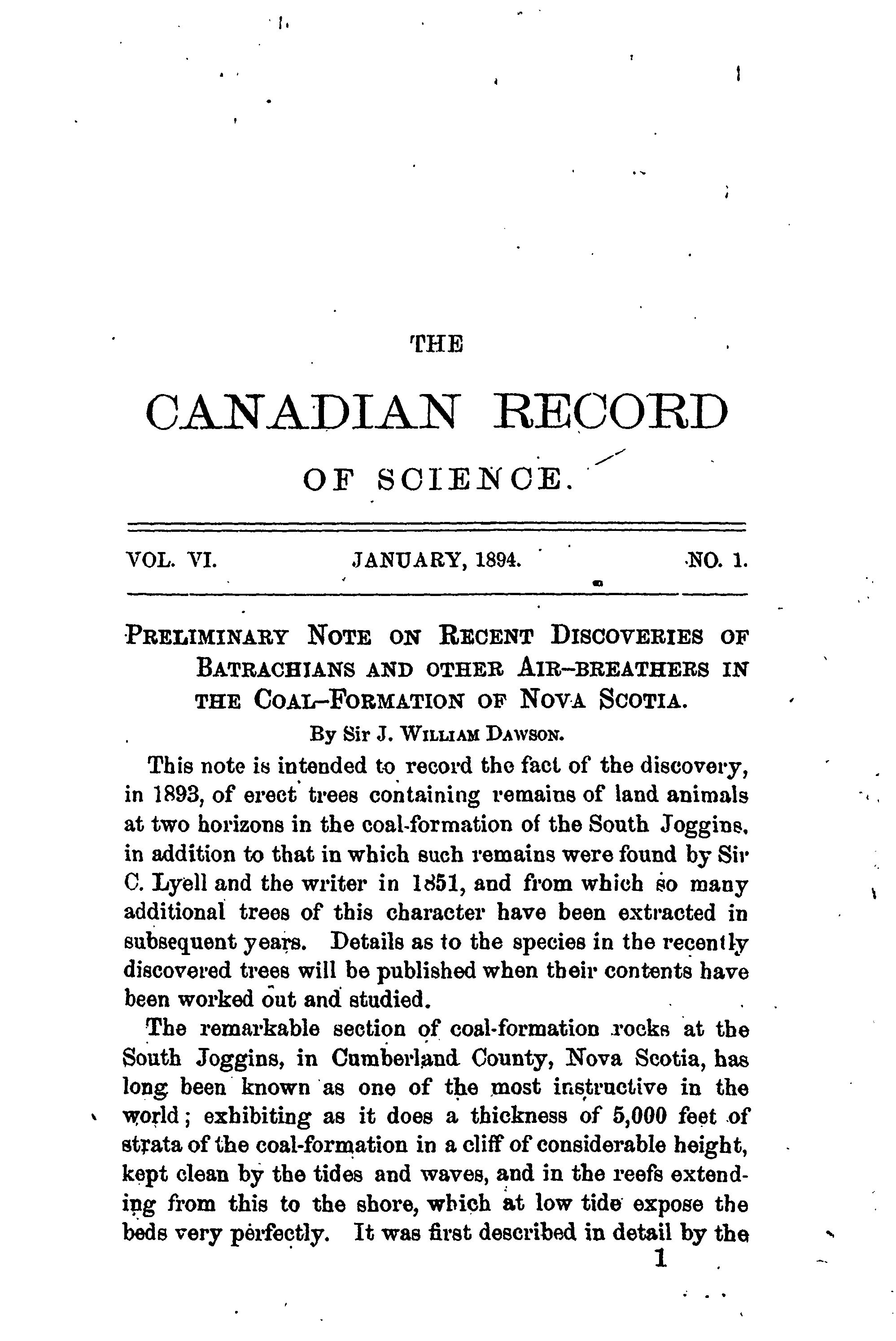 THE

CANADIAN RECORD

OF SCIENCE.

VOL. VI. JANUARY, 1894. NO. 1.

PRELIMINARY NOTE ON RECENT DISCOVERIES OF BATRACHIANS AND OTHER AIR-BREATHERS IN THE COAL-FORMATION OF NOVA SCOTIA.

By Sir J. WILLIAM DAWSON.

This note is intended to record the fact of the discovery, in 1893, of erect trees containing remains of land animals at two horizons in the coal-formation of the South Joggins, in addition to that in which such remains were found by Sir C. Lyell and the writer in 1851, and from which so many additional trees of this character have been extracted in subsequent years. Details as to the species in the recently discovered trees will be published when their contents have been worked out and studied.

The remarkable section of coal-formation rocks at the South Joggins, in Cumberland County, Nova Scotia, has long been known as one of the most instructive in the world; exhibiting as it does a thickness of 5,000 feet of strata of the coal-formation in a cliff of considerable height, kept clean by the tides and waves, and in the reefs extending from this to the shore, which at low tide expose the beds very perfectly. It was first described in detail by the

1